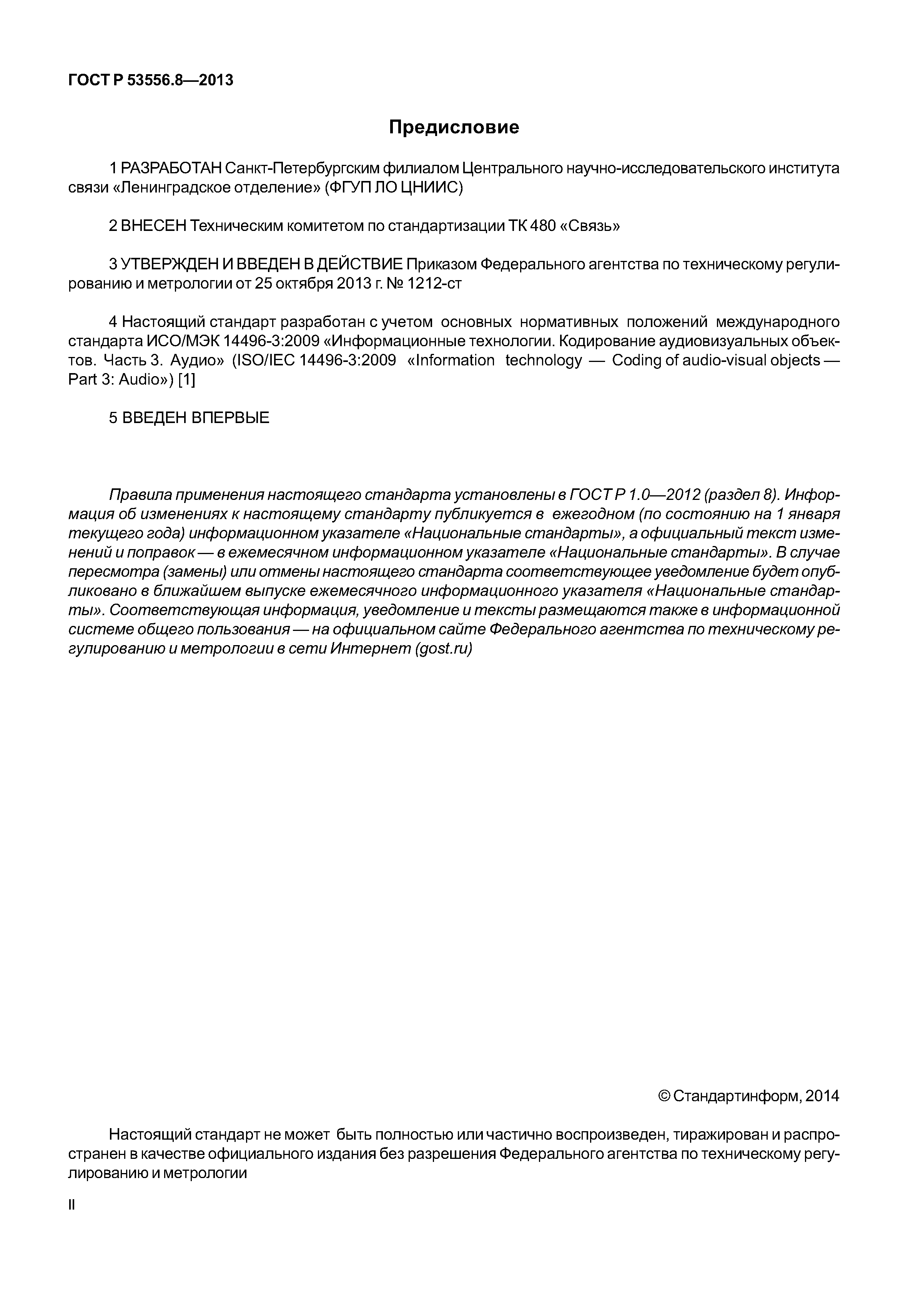 ГОСТ Р 53556.8—2013

Предисловие

1 РАЗРАБОТАН Санкт-Петербургским филиалом Центрального научно-исследовательского института связи «Ленинградское отделение» (ФГУП ЛО ЦНИИС)

2 ВНЕСЕН Техническим комитетом по стандартизации ТК 480 «Связь»

3 УТВЕРЖДЕН И ВВЕДЕН В ДЕЙСТВИЕ Приказом Федерального агентства по техническому регулированию и метрологии от 25 октября 2013 г. № 1212-ст

4 Настоящий стандарт разработан с учетом основных нормативных положений международного стандарта ИСО/МЭК 14496-3:2009 «Информационные технологии. Кодирование аудиовизуальных объектов. Часть 3. Аудио» (ISO/IEC 14496-3:2009 «Information technology — Coding of audio-visual objects — Part 3: Audio») [1]

5 ВВЕДЕН ВПЕРВЫЕ

Правила применения настоящего стандарта установлены в ГОСТ Р 1.0—2012 (раздел 8). Информация об изменениях к настоящему стандарту публикуется в ежегодном (по состоянию на 1 января текущего года) информационном указателе «Национальные стандарты», а официальный текст изменений и поправок — в ежемесячном информационном указателе «Национальные стандарты». В случае пересмотра (замены) или отмены настоящего стандарта соответствующее уведомление будет опубликовано в ближайшем выпуске ежемесячного информационного указателя «Национальные стандарты». Соответствующая информация, уведомление и тексты размещаются также в информационной системе общего пользования — на официальном сайте Федерального агентства по техническому регулированию и метрологии в сети Интернет (gost.ru)

© Стандартинформ, 2014

Настоящий стандарт не может быть полностью или частично воспроизведен, тиражирован и распространен в качестве официального издания без разрешения Федерального агентства по техническому регулированию и метрологии

II